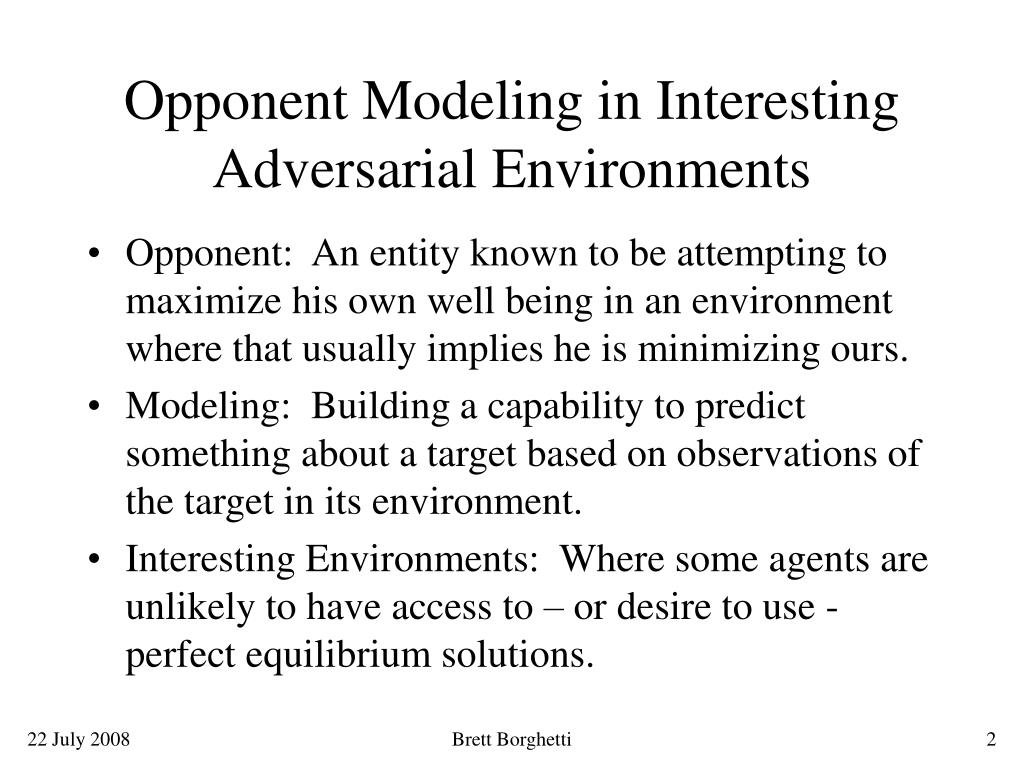 Opponent Modeling in Interesting Adversarial Environments

• Opponent: An entity known to be attempting to maximize his own well being in an environment where that usually implies he is minimizing ours.
• Modeling: Building a capability to predict something about a target based on observations of the target in its environment.
• Interesting Environments: Where some agents are unlikely to have access to – or desire to use - perfect equilibrium solutions.

22 July 2008
Brett Borghetti
2